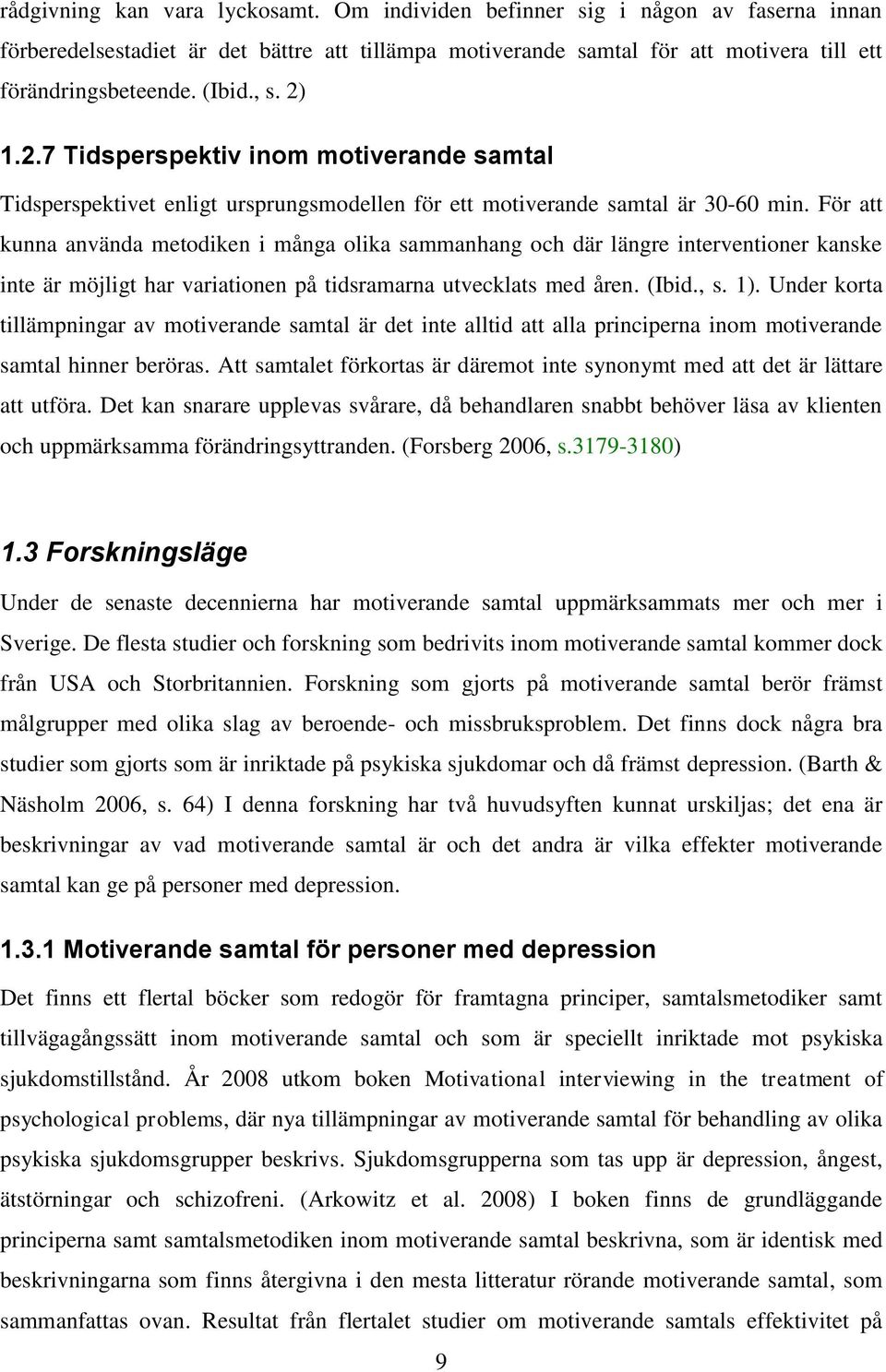 rådgivning kan vara lyckosamt. Om individen befinner sig i någon av faserna innan förberedelsestadiet är det bättre att tillämpa motiverande samtal för att motivera till ett förändringsbeteende. (Ibid., s. 2)

1.2.7 Tidsperspektiv inom motiverande samtal

Tidsperspektivet enligt ursprungsmodellen för ett motiverande samtal är 30-60 min. För att kunna använda metodiken i många olika sammanhang och där längre interventioner kanske inte är möjligt har variationen på tidsramarna utvecklats med åren. (Ibid., s. 1). Under korta tillämpningar av motiverande samtal är det inte alltid att alla principerna inom motiverande samtal hinner beröras. Att samtalet förkortas är däremot inte synonymt med att det är lättare att utföra. Det kan snarare upplevas svårare, då behandlaren snabbt behöver läsa av klienten och uppmärksamma förändringsyttranden. (Forsberg 2006, s.3179-3180)

1.3 Forskningsläge

Under de senaste decennierna har motiverande samtal uppmärksammats mer och mer i Sverige. De flesta studier och forskning som bedrivits inom motiverande samtal kommer dock från USA och Storbritannien. Forskning som gjorts på motiverande samtal berör främst målgrupper med olika slag av beroende- och missbruksproblem. Det finns dock några bra studier som gjorts som är inriktade på psykiska sjukdomar och då främst depression. (Barth & Näsholm 2006, s. 64) I denna forskning har två huvudsyften kunnat urskiljas; det ena är beskrivningar av vad motiverande samtal är och det andra är vilka effekter motiverande samtal kan ge på personer med depression.

1.3.1 Motiverande samtal för personer med depression

Det finns ett flertal böcker som redogör för framtagna principer, samtalsmetodiker samt tillvägagångssätt inom motiverande samtal och som är speciellt inriktade mot psykiska sjukdomstillstånd. År 2008 utkom boken Motivational interviewing in the treatment of psychological problems, där nya tillämpningar av motiverande samtal för behandling av olika psykiska sjukdomsgrupper beskrivs. Sjukdomsgrupperna som tas upp är depression, ångest, ätstörningar och schizofreni. (Arkowitz et al. 2008) I boken finns de grundläggande principerna samt samtalsmetodiken inom motiverande samtal beskrivna, som är identisk med beskrivningarna som finns återgivna i den mesta litteratur rörande motiverande samtal, som sammanfattas ovan. Resultat från flertalet studier om motiverande samtals effektivitet på

9